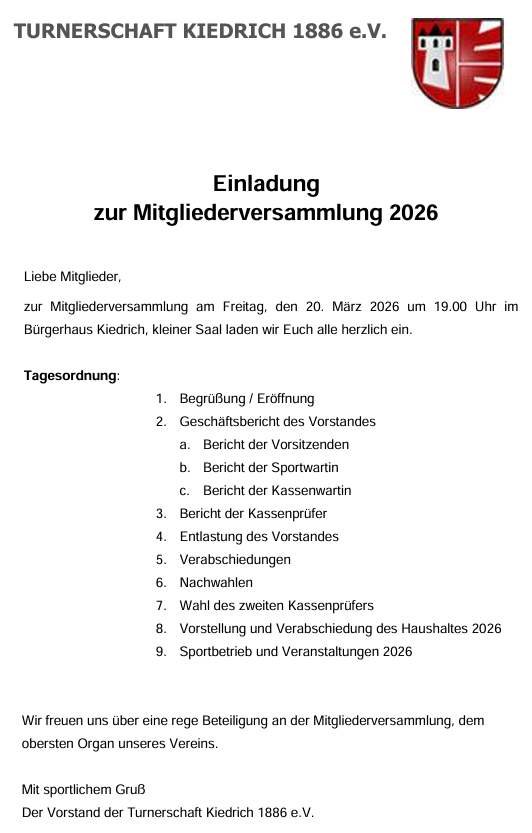 TURNERSCHAFT KIEDRICH 1886 e.V.

Einladung
zur Mitgliederversammlung 2026

Liebe Mitglieder,

zur Mitgliederversammlung am Freitag, den 20. März 2026 um 19.00 Uhr im Bürgerhaus Kiedrich, kleiner Saal laden wir Euch alle herzlich ein.

Tagesordnung:

1. Begrüßung / Eröffnung
2. Geschäftsbericht des Vorstandes
 a. Bericht der Vorsitzenden
 b. Bericht der Sportwartin
 c. Bericht der Kassenwartin
3. Bericht der Kassenprüfer
4. Entlastung des Vorstandes
5. Verabschiedungen
6. Nachwahlen
7. Wahl des zweiten Kassenprüfers
8. Vorstellung und Verabschiedung des Haushaltes 2026
9. Sportbetrieb und Veranstaltungen 2026

Wir freuen uns über eine rege Beteiligung an der Mitgliederversammlung, dem obersten Organ unseres Vereins.

Mit sportlichem Gruß
Der Vorstand der Turnerschaft Kiedrich 1886 e.V.